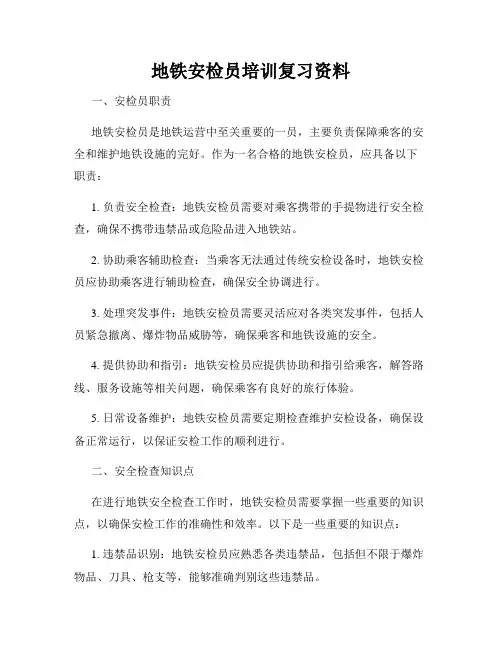 地铁安检员培训复习资料

一、安检员职责

地铁安检员是地铁运营中至关重要的一员，主要负责保障乘客的安全和维护地铁设施的完好。作为一名合格的地铁安检员，应具备以下职责：

1. 负责安全检查：地铁安检员需要对乘客携带的手提物进行安全检查，确保不携带违禁品或危险品进入地铁站。

2. 协助乘客辅助检查：当乘客无法通过传统安检设备时，地铁安检员应协助乘客进行辅助检查，确保安全协调进行。

3. 处理突发事件：地铁安检员需要灵活应对各类突发事件，包括人员紧急撤离、爆炸物品威胁等，确保乘客和地铁设施的安全。

4. 提供协助和指引：地铁安检员应提供协助和指引给乘客，解答路线、服务设施等相关问题，确保乘客有良好的旅行体验。

5. 日常设备维护：地铁安检员需要定期检查维护安检设备，确保设备正常运行，以保证安检工作的顺利进行。

二、安全检查知识点

在进行地铁安全检查工作时，地铁安检员需要掌握一些重要的知识点，以确保安检工作的准确性和效率。以下是一些重要的知识点：

1. 违禁品识别：地铁安检员应熟悉各类违禁品，包括但不限于爆炸物品、刀具、枪支等，能够准确判别这些违禁品。